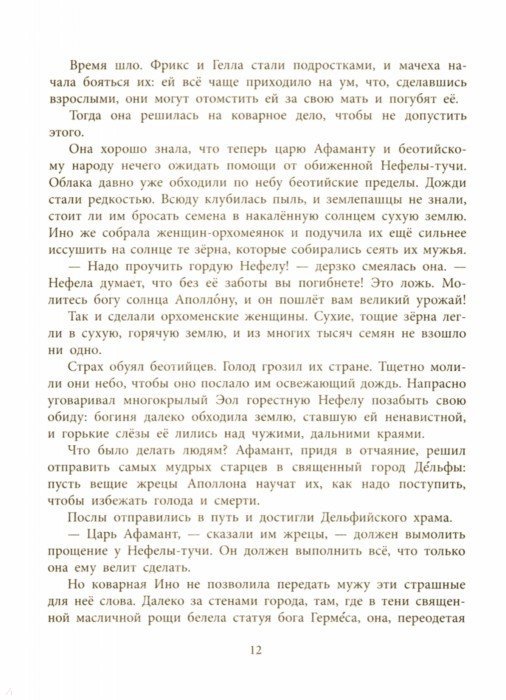 Время шло. Фрикс и Гелла стали подростками, и мачеха начала бояться их: ей всё чаще приходило на ум, что, сделавшись взрослыми, они могут отомстить ей за свою мать и погубят её.

Тогда она решилась на коварное дело, чтобы не допустить этого.

Она хорошо знала, что теперь царю Афаманту и беотийскому народу нечего ожидать помощи от обиженной Нефелы-тучи. Облака давно уже обходили по небу беотийские пределы. Дожди стали редкостью. Всюду клубилась пыль, и землепашцы не знали, стоит ли им бросать семена в накалённую солнцем сухую землю. Ино же собрала женщин-орхомеянок и подучила их ещё сильнее иссушить на солнце те зёрна, которые собирались сеять их мужья.

— Надо проучить гордую Нефелу! — дерзко смеялась она. — Нефела думает, что без её заботы вы погибнете! Это ложь. Молитесь богу солнца Аполло́ну, и он пошлёт вам великий урожай!

Так и сделали орхоменские женщины. Сухие, тощие зёрна легли в сухую, горячую землю, и из многих тысяч семян не взошло ни одно.

Страх обуял беотийцев. Голод грозил их стране. Тщетно молили они небо, чтобы оно послало им освежающий дождь. Напрасно уговаривал многокрылый Эол горестную Нефелу позабыть свою обиду: богиня далеко обходила землю, ставшую ей ненавистной, и горькие слёзы её лились над чужими, дальними краями.

Что было делать людям? Афамант, придя в отчаяние, решил отправить самых мудрых старцев в священный город Де́льфы: пусть вещие жрецы Аполлона научат их, как надо поступить, чтобы избежать голода и смерти.

Послы отправились в путь и достигли Дельфийского храма.

— Царь Афамант, — сказали им жрецы, — должен вымолить прощение у Нефелы-тучи. Он должен выполнить всё, что только она ему велит сделать.

Но коварная Ино не позволила передать мужу эти страшные для неё слова. Далеко за стенами города, там, где в тени священной масличной рощи белела статуя бога Герме́са, она, переодетая

12